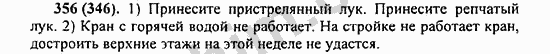 356 (346). 1) Принесите пристрелянный лук. Принесите репчатый лук. 2) Кран с горячей водой не работает. На стройке не работает кран, достроить верхние этажи на этой неделе не удастся.